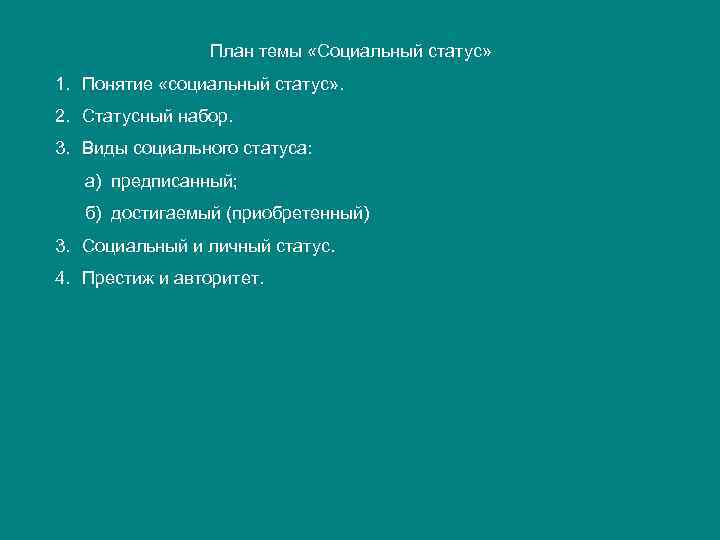 План темы «Социальный статус»

1. Понятие «социальный статус».

2. Статусный набор.

3. Виды социального статуса:

а) предписанный;

б) достигаемый (приобретенный)

3. Социальный и личный статус.

4. Престиж и авторитет.